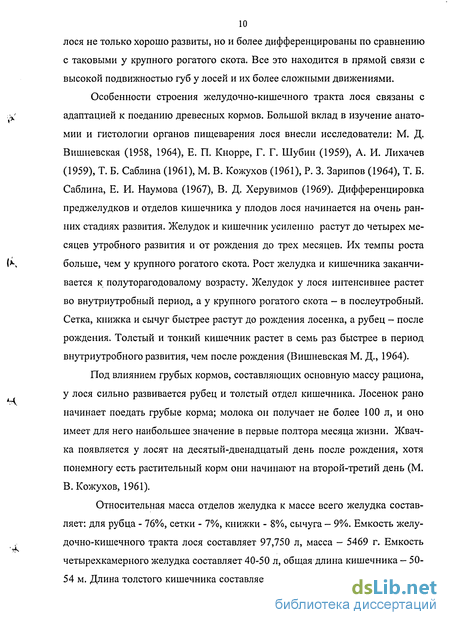 10

лося не только хорошо развиты, но и более дифференцированы по сравнению с таковыми у крупного рогатого скота. Все это находится в прямой связи с высокой подвижностью губ у лосей и их более сложными движениями.

Особенности строения желудочно-кишечного тракта лося связаны с адаптацией к поеданию древесных кормов. Большой вклад в изучение анатомии и гистологии органов пищеварения лося внесли исследователи: М. Д. Вишневская (1958, 1964), Е. П. Кнорре, Г. Г. Шубин (1959), А. И. Лихачев (1959), Т. Б. Саблина (1961), М. В. Кожухов (1961), Р. З. Зарипов (1964), Т. Б. Саблина, Е. И. Наумова (1967), В. Д. Херувимов (1969). Дифференцировка преджелудков и отделов кишечника у плодов лося начинается на очень ранних стадиях развития. Желудок и кишечник усиленно растут до четырех месяцев утробного развития и от рождения до трех месяцев. Их темпы роста больше, чем у крупного рогатого скота. Рост желудка и кишечника заканчивается к полуторагодовалому возрасту. Желудок у лося интенсивнее растет во внутриутробный период, а у крупного рогатого скота – в послеутробный. Сетка, книжка и сычуг быстрее растут до рождения лосенка, а рубец – после рождения. Толстый и тонкий кишечник растет в семь раз быстрее в период внутриутробного развития, чем после рождения (Вишневская М. Д., 1964).

Под влиянием грубых кормов, составляющих основную массу рациона, у лося сильно развивается рубец и толстый отдел кишечника. Лосенок рано начинает поедать грубые корма; молока он получает не более 100 л, и оно имеет для него наибольшее значение в первые полтора месяца жизни. Жвачка появляется у лосят на десятый-двенадцатый день после рождения, хотя понемногу есть растительный корм они начинают на второй-третий день (М. В. Кожухов, 1961).

Относительная масса отделов желудка к массе всего желудка составляет: для рубца - 76%, сетки - 7%, книжки - 8%, сычуга – 9%. Емкость желудочно-кишечного тракта лося составляет 97,750 л, масса – 5469 г. Емкость четырехкамерного желудка составляет 40-50 л, общая длина кишечника – 50-54 м. Длина толстого кишечника составляе

dsLib.net
библиотека диссертаций